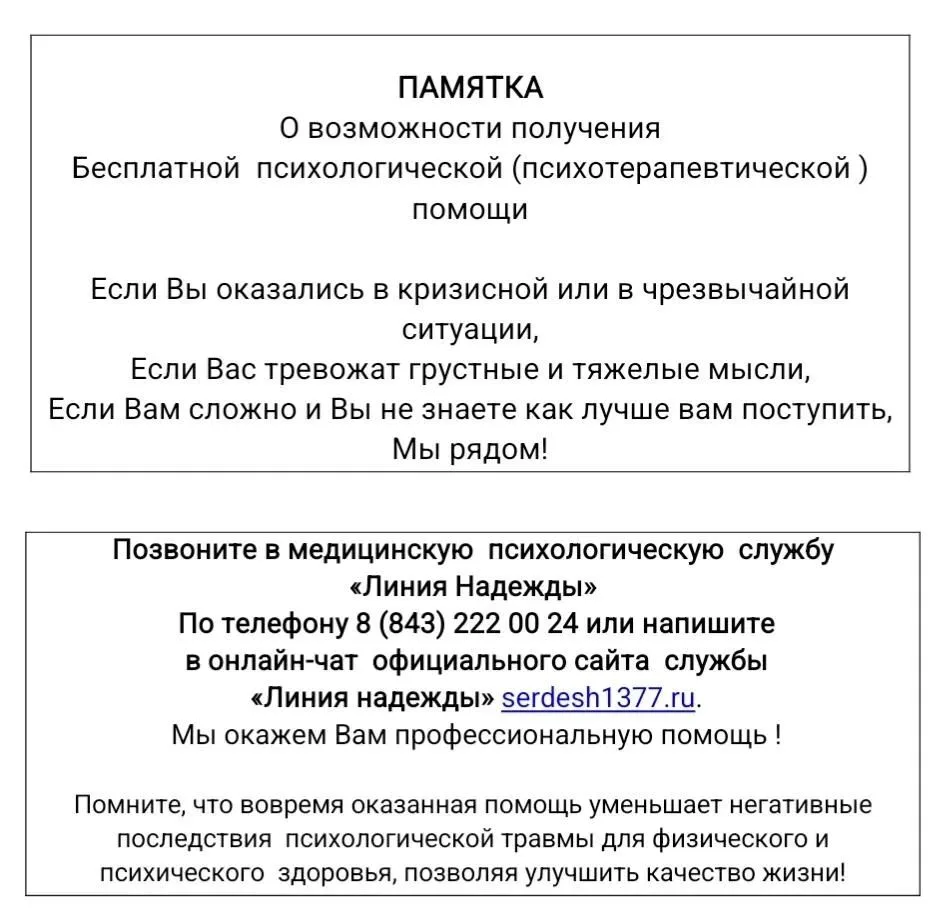 ПАМЯТКА
О возможности получения
Бесплатной психологической (психотерапевтической )
помощи

Если Вы оказались в кризисной или в чрезвычайной ситуации,
Если Вас тревожат грустные и тяжелые мысли,
Если Вам сложно и Вы не знаете как лучше вам поступить,
Мы рядом!

Позвоните в медицинскую психологическую службу
«Линия Надежды»
По телефону 8 (843) 222 00 24 или напишите
в онлайн-чат официального сайта службы
«Линия надежды» serdesh1377.ru.
Мы окажем Вам профессиональную помощь !

Помните, что вовремя оказанная помощь уменьшает негативные последствия психологической травмы для физического и психического здоровья, позволяя улучшить качество жизни!